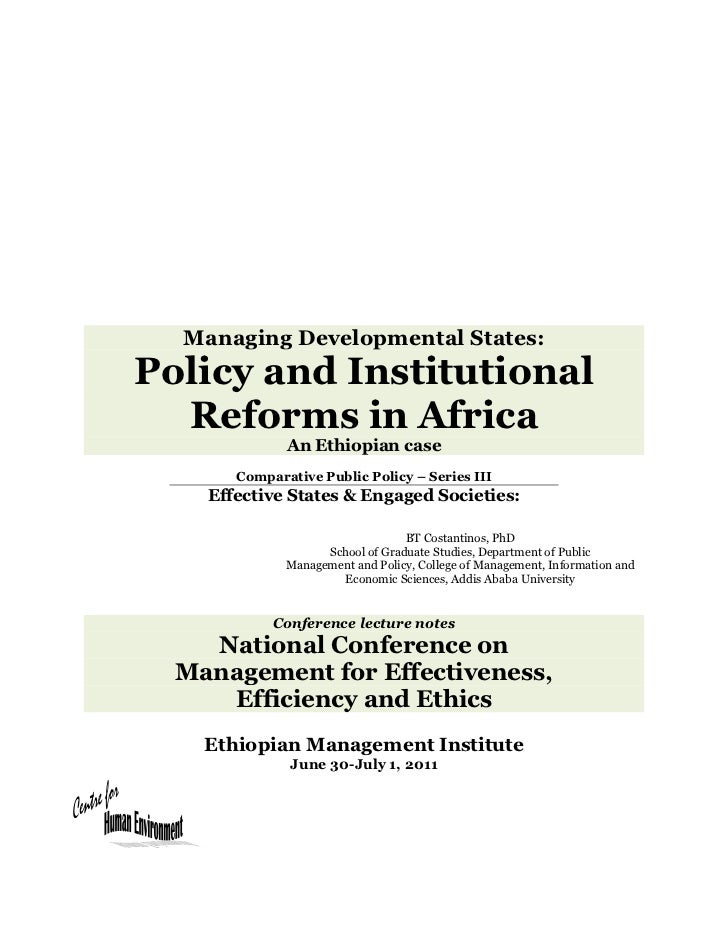 Managing Developmental States:
Policy and Institutional Reforms in Africa
An Ethiopian case

Comparative Public Policy – Series III
Effective States & Engaged Societies:

BT Costantinos, PhD
School of Graduate Studies, Department of Public Management and Policy, College of Management, Information and Economic Sciences, Addis Ababa University

Conference lecture notes
National Conference on Management for Effectiveness, Efficiency and Ethics

Ethiopian Management Institute
June 30-July 1, 2011

Centre for Human Environment